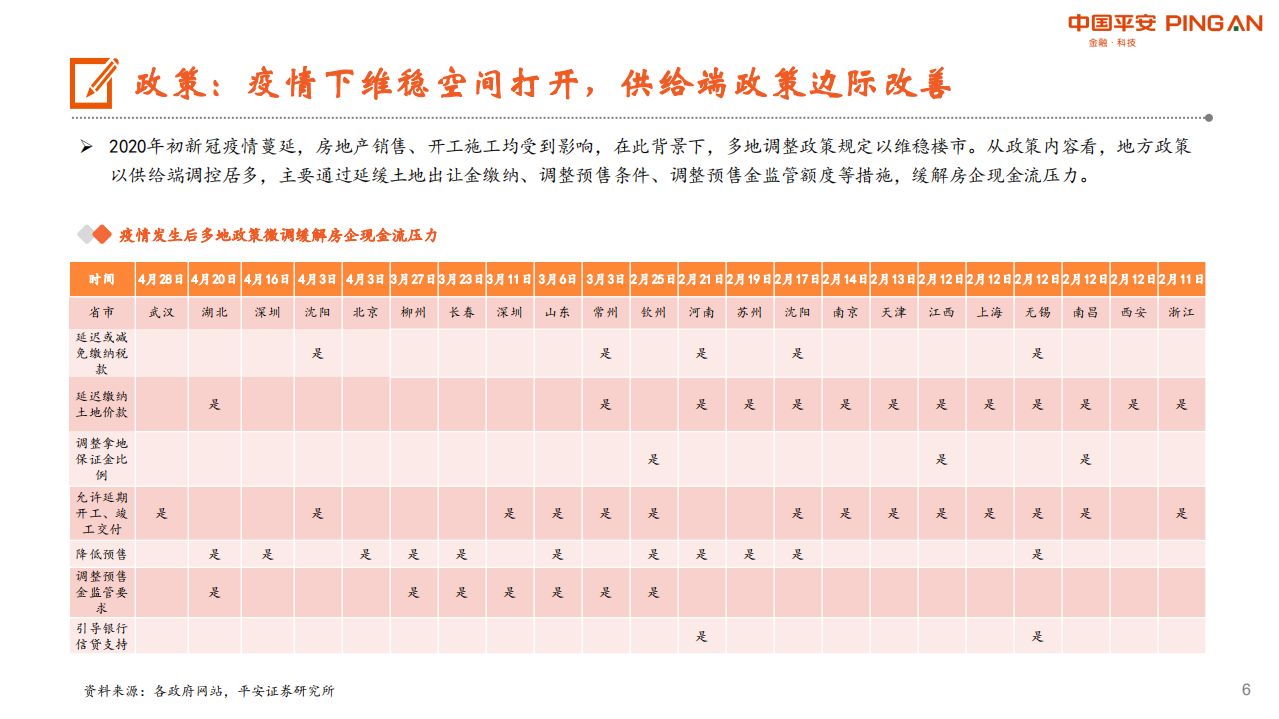 中国平安 PING AN
金融·科技

政策：疫情下维稳空间打开，供给端政策边际改善

➢ 2020年初新冠疫情蔓延，房地产销售、开工施工均受到影响，在此背景下，多地调整政策规定以维稳楼市。从政策内容看，地方政策以供给端调控居多，主要通过延缓土地出让金缴纳、调整预售条件、调整预售金监管额度等措施，缓解房企现金流压力。

疫情发生后多地政策微调缓解房企现金流压力

| 时间 | 4月28日 | 4月20日 | 4月16日 | 4月3日 | 4月3日 | 3月27日 | 3月23日 | 3月11日 | 3月6日 | 3月3日 | 2月25日 | 2月21日 | 2月19日 | 2月17日 | 2月14日 | 2月13日 | 2月12日 | 2月12日 | 2月12日 | 2月12日 | 2月12日 | 2月11日 |
|---|---|---|---|---|---|---|---|---|---|---|---|---|---|---|---|---|---|---|---|---|---|---|
| 省市 | 武汉 | 湖北 | 深圳 | 沈阳 | 北京 | 柳州 | 长春 | 深圳 | 山东 | 常州 | 钦州 | 河南 | 苏州 | 沈阳 | 南京 | 天津 | 江西 | 上海 | 无锡 | 南昌 | 西安 | 浙江 |
| 延迟或减免缴纳税款 | | | | 是 | | | | | | 是 | | 是 | | 是 | | | | | 是 | | | |
| 延迟缴纳土地价款 | | 是 | | | | | | | | 是 | | 是 | 是 | 是 | 是 | 是 | 是 | 是 | 是 | 是 | 是 | 是 |
| 调整拿地保证金比例 | | | | | | | | | | | 是 | | | | | | 是 | | | 是 | | |
| 允许延期开工、竣工交付 | 是 | | | 是 | | | | 是 | 是 | 是 | 是 | | | 是 | 是 | 是 | 是 | 是 | 是 | 是 | | 是 |
| 降低预售 | | 是 | 是 | | 是 | 是 | 是 | | 是 | | 是 | 是 | 是 | 是 | | | | | 是 | | | |
| 调整预售金监管要求 | | 是 | | | | 是 | 是 | 是 | 是 | 是 | 是 | | | | | | | | | | | |
| 引导银行信贷支持 | | | | | | | | | | | | 是 | | | | | | | 是 | | | |

资料来源：各政府网站，平安证券研究所

6